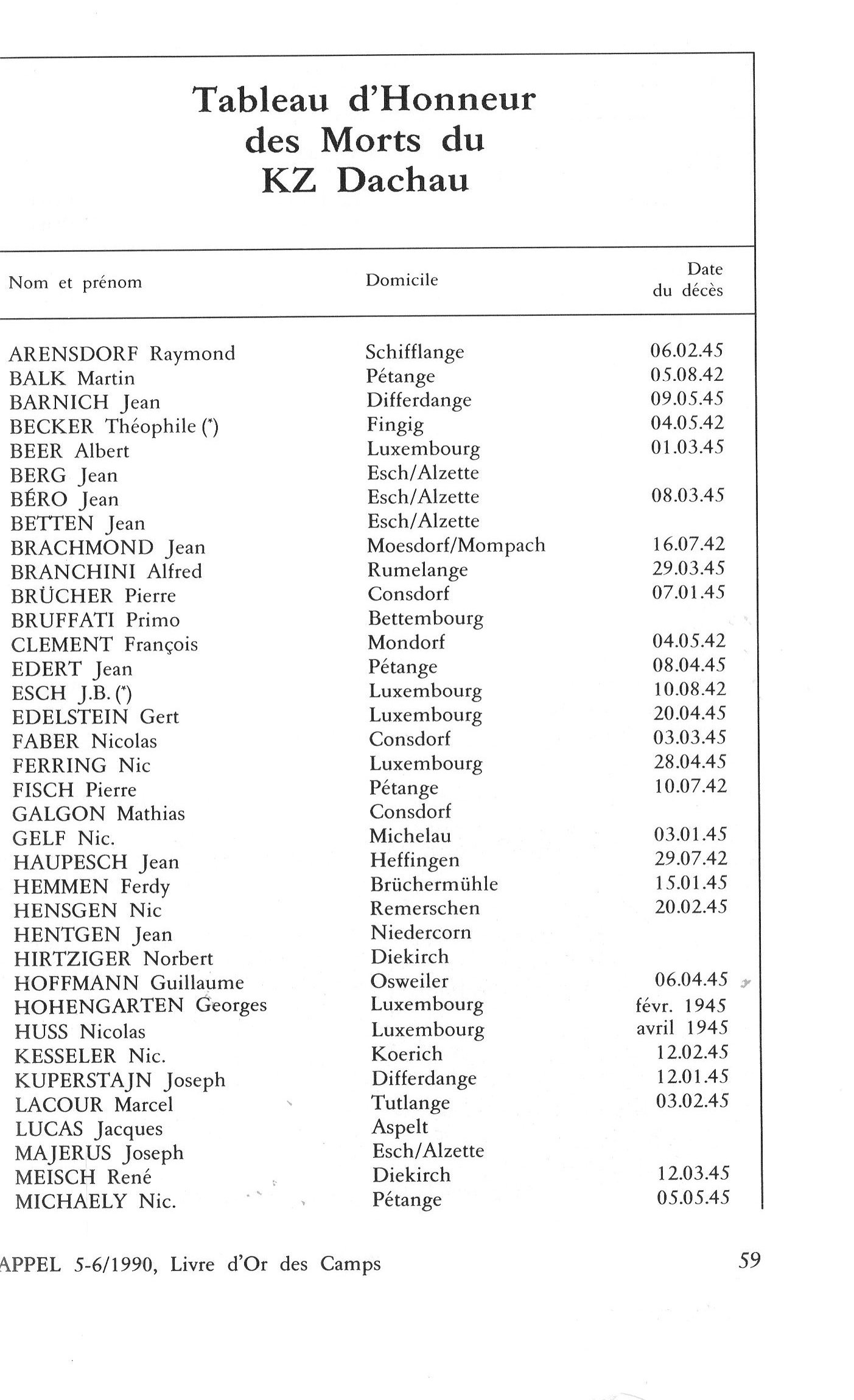 Tableau d'Honneur des Morts du KZ Dachau

| Nom et prénom | Domicile | Date du décès |
|---|---|---|
| ARENSDORF Raymond | Schifflange | 06.02.45 |
| BALK Martin | Pétange | 05.08.42 |
| BARNICH Jean | Differdange | 09.05.45 |
| BECKER Théophile (*) | Fingig | 04.05.42 |
| BEER Albert | Luxembourg | 01.03.45 |
| BERG Jean | Esch/Alzette | |
| BÉRO Jean | Esch/Alzette | 08.03.45 |
| BETTEN Jean | Esch/Alzette | |
| BRACHMOND Jean | Moesdorf/Mompach | 16.07.42 |
| BRANCHINI Alfred | Rumelange | 29.03.45 |
| BRÜCHER Pierre | Consdorf | 07.01.45 |
| BRUFFATI Primo | Bettembourg | |
| CLEMENT François | Mondorf | 04.05.42 |
| EDERT Jean | Pétange | 08.04.45 |
| ESCH J.B. (*) | Luxembourg | 10.08.42 |
| EDELSTEIN Gert | Luxembourg | 20.04.45 |
| FABER Nicolas | Consdorf | 03.03.45 |
| FERRING Nic | Luxembourg | 28.04.45 |
| FISCH Pierre | Pétange | 10.07.42 |
| GALGON Mathias | Consdorf | |
| GELF Nic. | Michelau | 03.01.45 |
| HAUPESCH Jean | Heffingen | 29.07.42 |
| HEMMEN Ferdy | Brüchermühle | 15.01.45 |
| HENSGEN Nic | Remerschen | 20.02.45 |
| HENTGEN Jean | Niedercorn | |
| HIRTZIGER Norbert | Diekirch | |
| HOFFMANN Guillaume | Osweiler | 06.04.45 |
| HOHENGARTEN Georges | Luxembourg | févr. 1945 |
| HUSS Nicolas | Luxembourg | avril 1945 |
| KESSELER Nic. | Koerich | 12.02.45 |
| KUPERSTAJN Joseph | Differdange | 12.01.45 |
| LACOUR Marcel | Tutlange | 03.02.45 |
| LUCAS Jacques | Aspelt | |
| MAJERUS Joseph | Esch/Alzette | |
| MEISCH René | Diekirch | 12.03.45 |
| MICHAELY Nic. | Pétange | 05.05.45 |

APPEL 5-6/1990, Livre d'Or des Camps

59